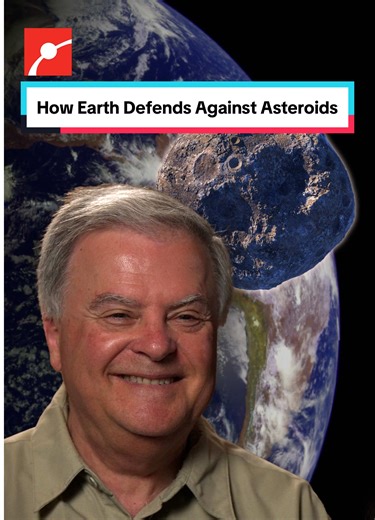 How Earth Defends Against Asteroids